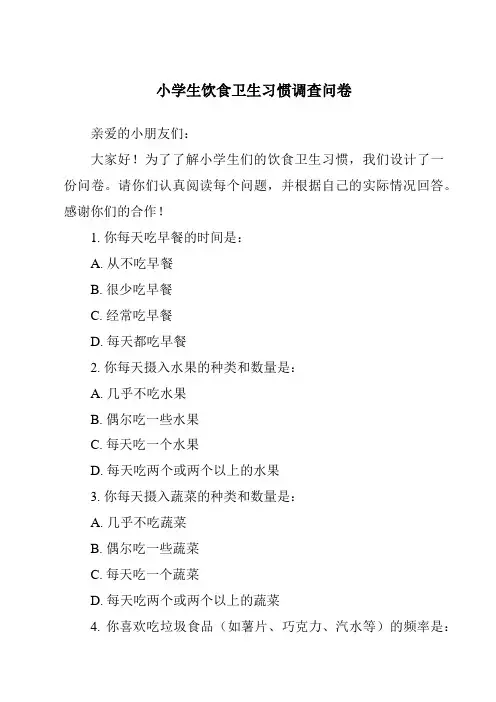 小学生饮食卫生习惯调查问卷

亲爱的小朋友们：

大家好！为了了解小学生们的饮食卫生习惯，我们设计了一份问卷。请你们认真阅读每个问题，并根据自己的实际情况回答。感谢你们的合作！

1. 你每天吃早餐的时间是：

A. 从不吃早餐

B. 很少吃早餐

C. 经常吃早餐

D. 每天都吃早餐

2. 你每天摄入水果的种类和数量是：

A. 几乎不吃水果

B. 偶尔吃一些水果

C. 每天吃一个水果

D. 每天吃两个或两个以上的水果

3. 你每天摄入蔬菜的种类和数量是：

A. 几乎不吃蔬菜

B. 偶尔吃一些蔬菜

C. 每天吃一个蔬菜

D. 每天吃两个或两个以上的蔬菜

4. 你喜欢吃垃圾食品（如薯片、巧克力、汽水等）的频率是：